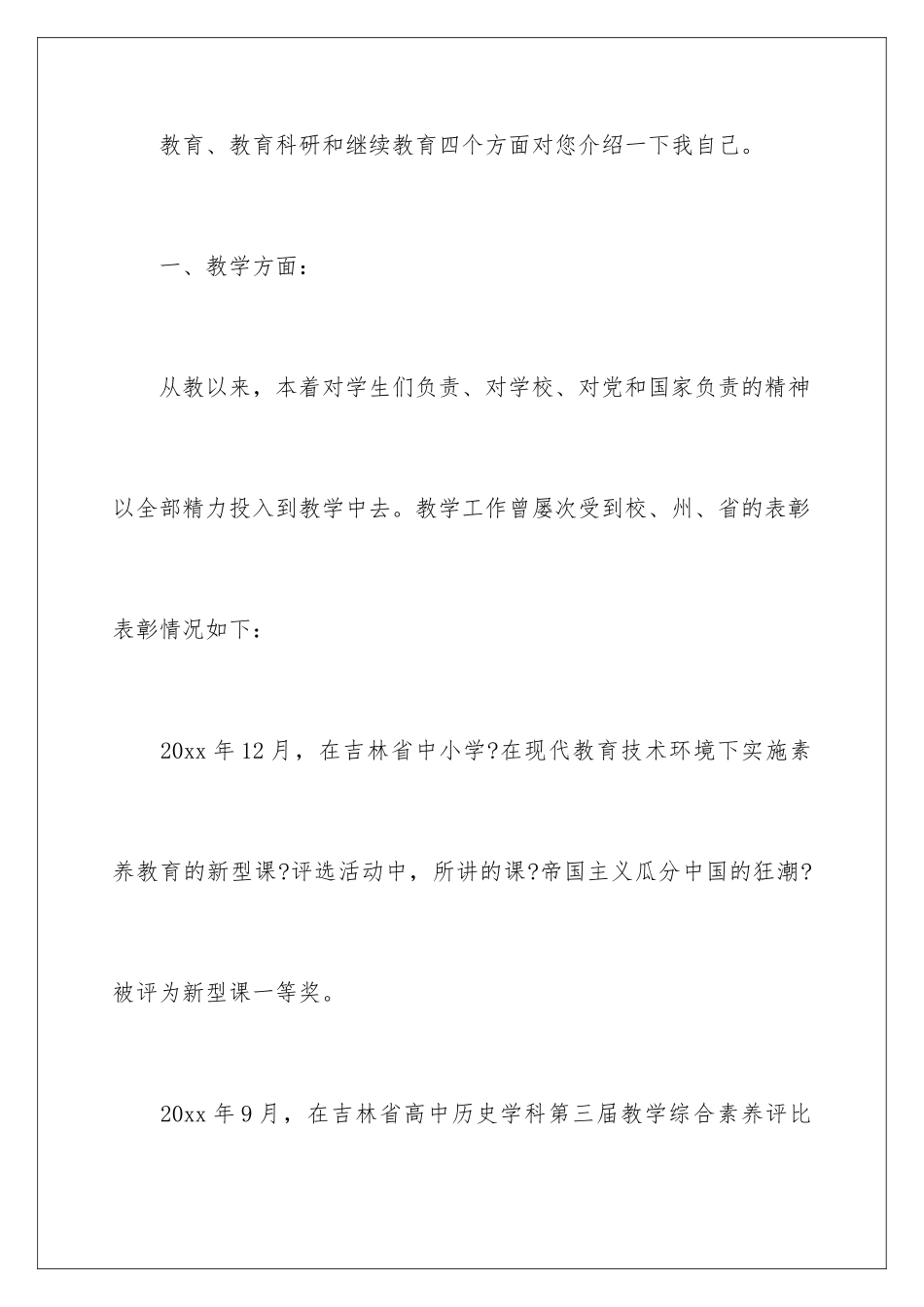 教育、教育科研和继续教育四个方面对您介绍一下我自己。

一、教学方面：

从教以来，本着对学生们负责、对学校、对党和国家负责的精神以全部精力投入到教学中去。教学工作曾屡次受到校、州、省的表彰表彰情况如下：

20xx 年 12 月，在吉林省中小学?在现代教育技术环境下实施素养教育的新型课?评选活动中，所讲的课?帝国主义瓜分中国的狂潮?被评为新型课一等奖。

20xx 年 9 月，在吉林省高中历史学科第三届教学综合素养评比